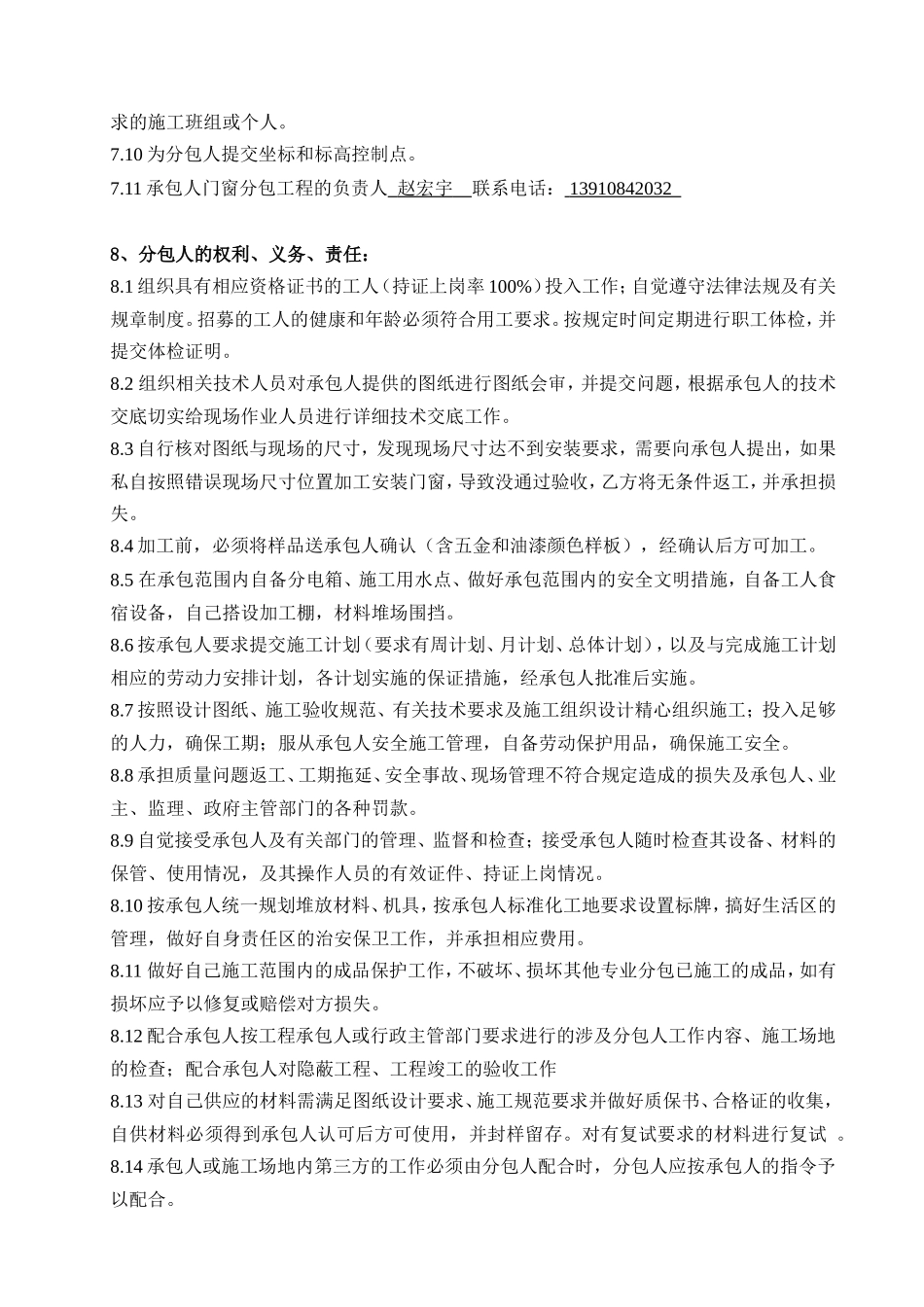 求的施工班组或个人。
7.10 为分包人提交坐标和标高控制点。
7.11 承包人门窗分包工程的负责人 赵宏宇 联系电话： 13910842032

8、分包人的权利、义务、责任：
8.1 组织具有相应资格证书的工人（持证上岗率 100%）投入工作；自觉遵守法律法规及有关规章制度。招募的工人的健康和年龄必须符合用工要求。按规定时间定期进行职工体检，并提交体检证明。
8.2 组织相关技术人员对承包人提供的图纸进行图纸会审，并提交问题，根据承包人的技术交底切实给现场作业人员进行详细技术交底工作。
8.3 自行核对图纸与现场的尺寸，发现现场尺寸达不到安装要求，需要向承包人提出，如果私自按照错误现场尺寸位置加工安装门窗，导致没通过验收，乙方将无条件返工，并承担损失。
8.4 加工前，必须将样品送承包人确认（含五金和油漆颜色样板），经确认后方可加工。
8.5 在承包范围内自备分电箱、施工用水点、做好承包范围内的安全文明措施，自备工人食宿设备，自己搭设加工棚，材料堆场围挡。
8.6 按承包人要求提交施工计划（要求有周计划、月计划、总体计划），以及与完成施工计划相应的劳动力安排计划，各计划实施的保证措施，经承包人批准后实施。
8.7 按照设计图纸、施工验收规范、有关技术要求及施工组织设计精心组织施工；投入足够的人力，确保工期；服从承包人安全施工管理，自备劳动保护用品，确保施工安全。
8.8 承担质量问题返工、工期拖延、安全事故、现场管理不符合规定造成的损失及承包人、业主、监理、政府主管部门的各种罚款。
8.9 自觉接受承包人及有关部门的管理、监督和检查；接受承包人随时检查其设备、材料的保管、使用情况，及其操作人员的有效证件、持证上岗情况。
8.10 按承包人统一规划堆放材料、机具，按承包人标准化工地要求设置标牌，搞好生活区的管理，做好自身责任区的治安保卫工作，并承担相应费用。
8.11 做好自己施工范围内的成品保护工作，不破坏、损坏其他专业分包已施工的成品，如有损坏应予以修复或赔偿对方损失。
8.12 配合承包人按工程承包人或行政主管部门要求进行的涉及分包人工作内容、施工场地的检查；配合承包人对隐蔽工程、工程竣工的验收工作
8.13 对自己供应的材料需满足图纸设计要求、施工规范要求并做好质保书、合格证的收集，自供材料必须得到承包人认可后方可使用，并封样留存。对有复试要求的材料进行复试 。
8.14 承包人或施工场地内第三方的工作必须由分包人配合时，分包人应按承包人的指令予以配合。